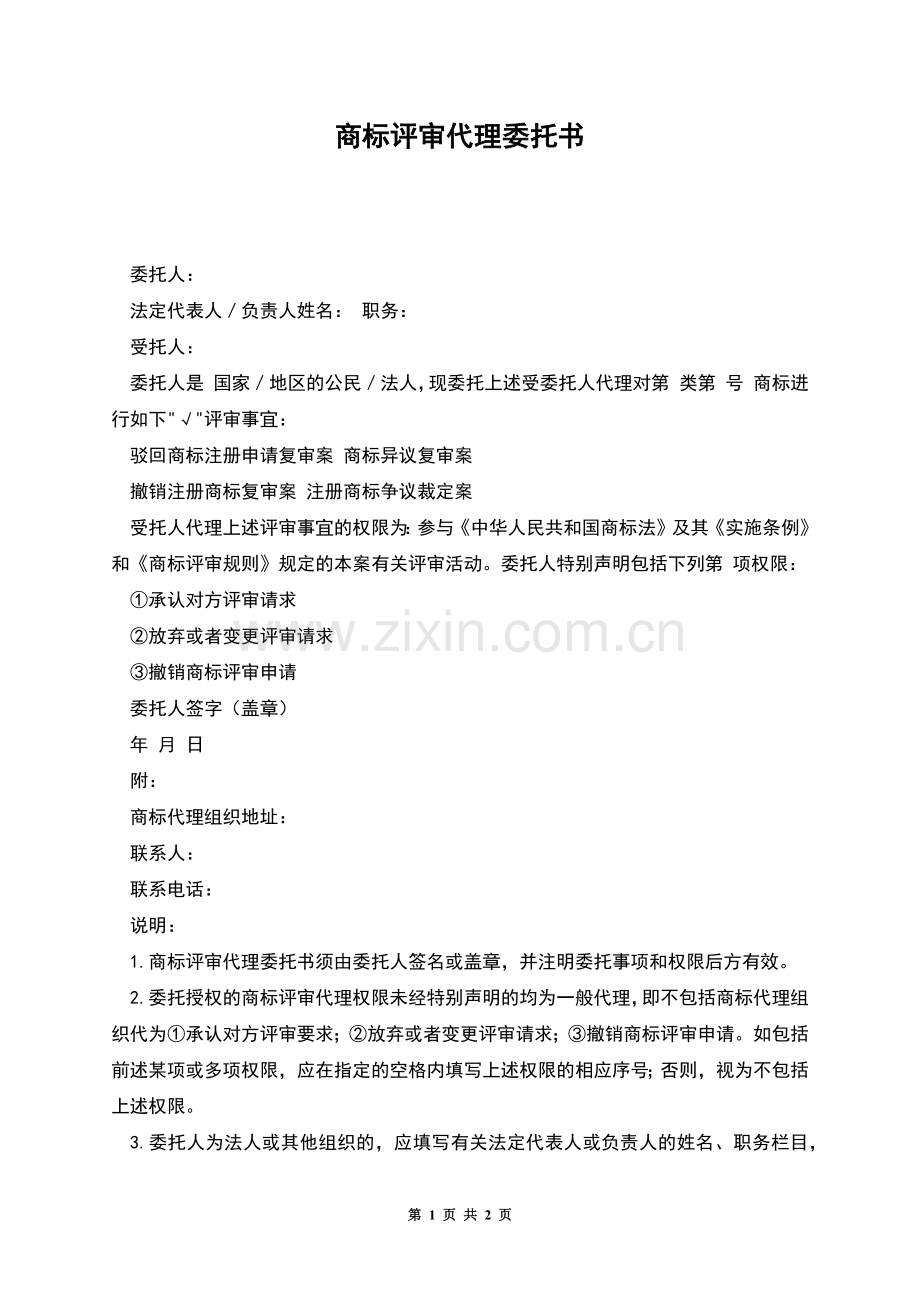 商标评审代理委托书

委托人：

法定代表人／负责人姓名： 职务：

受托人：

委托人是 国家／地区的公民／法人，现委托上述受委托人代理对第 类第 号 商标进行如下"√"评审事宜：

驳回商标注册申请复审案 商标异议复审案

撤销注册商标复审案 注册商标争议裁定案

受托人代理上述评审事宜的权限为：参与《中华人民共和国商标法》及其《实施条例》和《商标评审规则》规定的本案有关评审活动。委托人特别声明包括下列第 项权限：

①承认对方评审请求

②放弃或者变更评审请求

③撤销商标评审申请

委托人签字（盖章）

年 月 日

附：

商标代理组织地址：

联系人：

联系电话：

说明：

1.商标评审代理委托书须由委托人签名或盖章，并注明委托事项和权限后方有效。

2.委托授权的商标评审代理权限未经特别声明的均为一般代理，即不包括商标代理组织代为①承认对方评审要求；②放弃或者变更评审请求；③撤销商标评审申请。如包括前述某项或多项权限，应在指定的空格内填写上述权限的相应序号；否则，视为不包括上述权限。

3.委托人为法人或其他组织的，应填写有关法定代表人或负责人的姓名、职务栏目，

www.zixin.com.cn

第 1 页 共 2 页